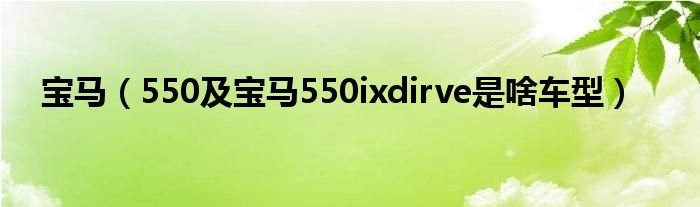 宝马（550及宝马550ixdirve是啥车型）